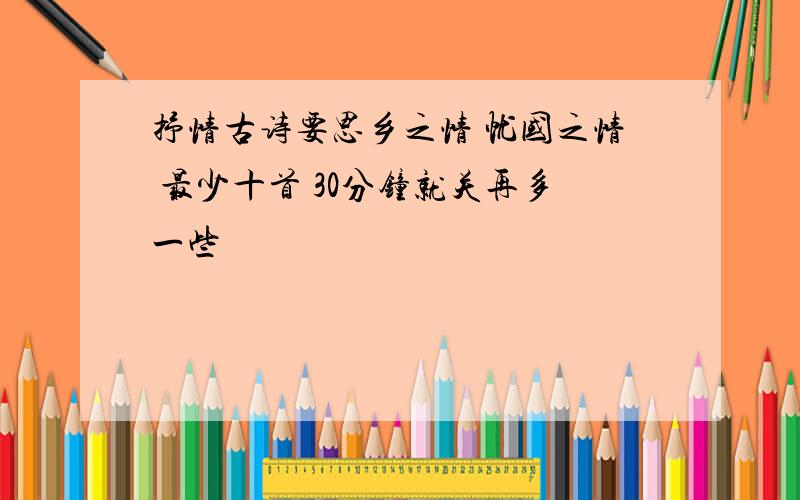 抒情古诗要思乡之情 忧国之情 最少十首 30分钟就关再多一些